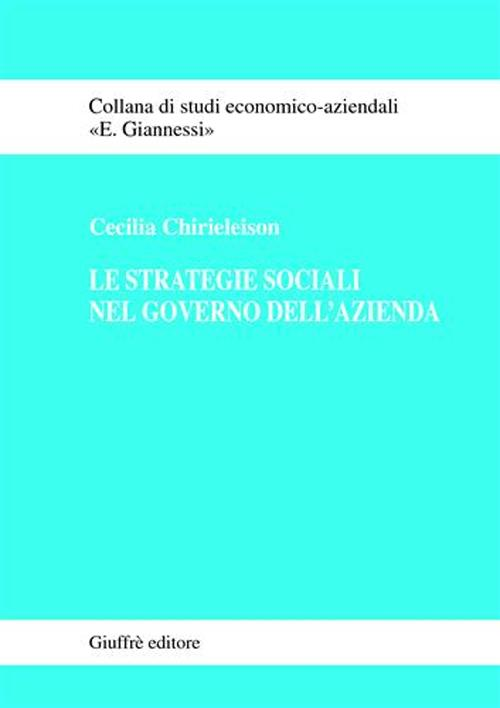 Collana di studi economico-aziendali
«E. Giannessi»

Cecilia Chirieleison

LE STRATEGIE SOCIALI
NEL GOVERNO DELL'AZIENDA

Giuffrè editore